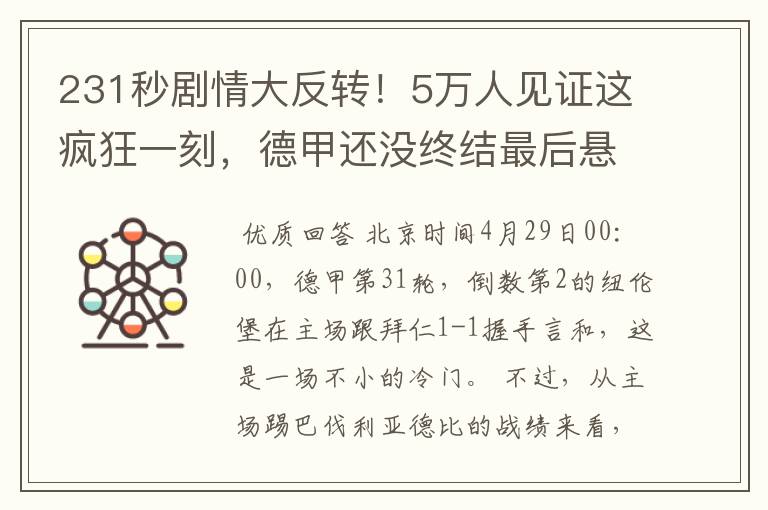 231秒剧情大反转！5万人见证这疯狂一刻，德甲还没终结最后悬

优质回答 北京时间4月29日00:00，德甲第31轮，倒数第2的纽伦堡在主场跟拜仁1-1握手言和，这是一场不小的冷门。 不过，从主场踢巴伐利亚德比的战绩来看，